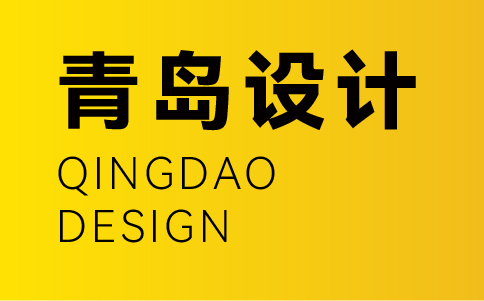 青岛设计

QINGDAO
DESIGN